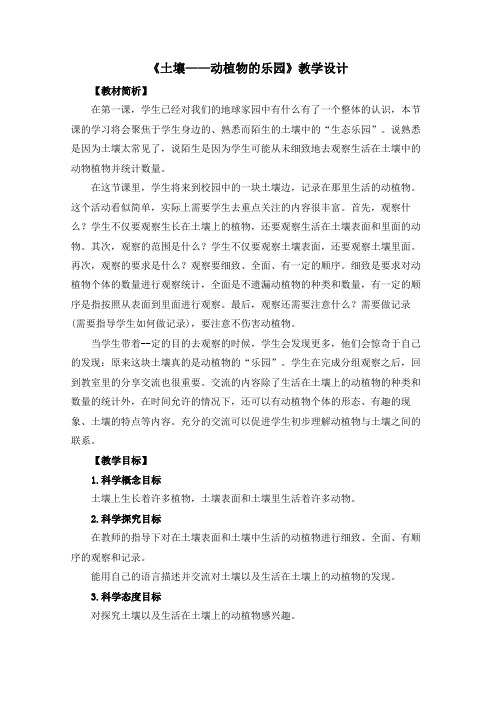 《土壤——动植物的乐园》教学设计

【教材简析】

在第一课，学生已经对我们的地球家园中有什么有了一个整体的认识，本节课的学习将会聚焦于学生身边的、熟悉而陌生的土壤中的“生态乐园”。说熟悉是因为土壤太常见了，说陌生是因为学生可能从未细致地去观察生活在土壤中的动物植物并统计数量。

在这节课里，学生将来到校园中的一块土壤边，记录在那里生活的动植物。这个活动看似简单，实际上需要学生去重点关注的内容很丰富。首先，观察什么？学生不仅要观察生长在土壤上的植物，还要观察生活在土壤表面和里面的动物。其次，观察的范围是什么？学生不仅要观察土壤表面，还要观察土壤里面。再次，观察的要求是什么？观察要细致、全面、有一定的顺序。细致是要求对动植物个体的数量进行观察统计，全面是不遗漏动植物的种类和数量，有一定的顺序是指按照从表面到里面进行观察。最后，观察还需要注意什么？需要做记录（需要指导学生如何做记录），要注意不伤害动植物。

当学生带着--定的目的去观察的时候，学生会发现更多，他们会惊奇于自己的发现：原来这块土壤真的是动植物的“乐园”。学生在完成分组观察之后，回到教室里的分享交流也很重要。交流的内容除了生活在土壤上的动植物的种类和数量的统计外，在时间允许的情况下，还可以有动植物个体的形态、有趣的现象、土壤的特点等内容。充分的交流可以促进学生初步理解动植物与土壤之间的联系。

【教学目标】

1.科学概念目标

土壤上生长着许多植物，土壤表面和土壤里生活着许多动物。

2.科学探究目标

在教师的指导下对在土壤表面和土壤中生活的动植物进行细致、全面、有顺序的观察和记录。

能用自己的语言描述并交流对土壤以及生活在土壤上的动植物的发现。

3.科学态度目标

对探究土壤以及生活在土壤上的动植物感兴趣。